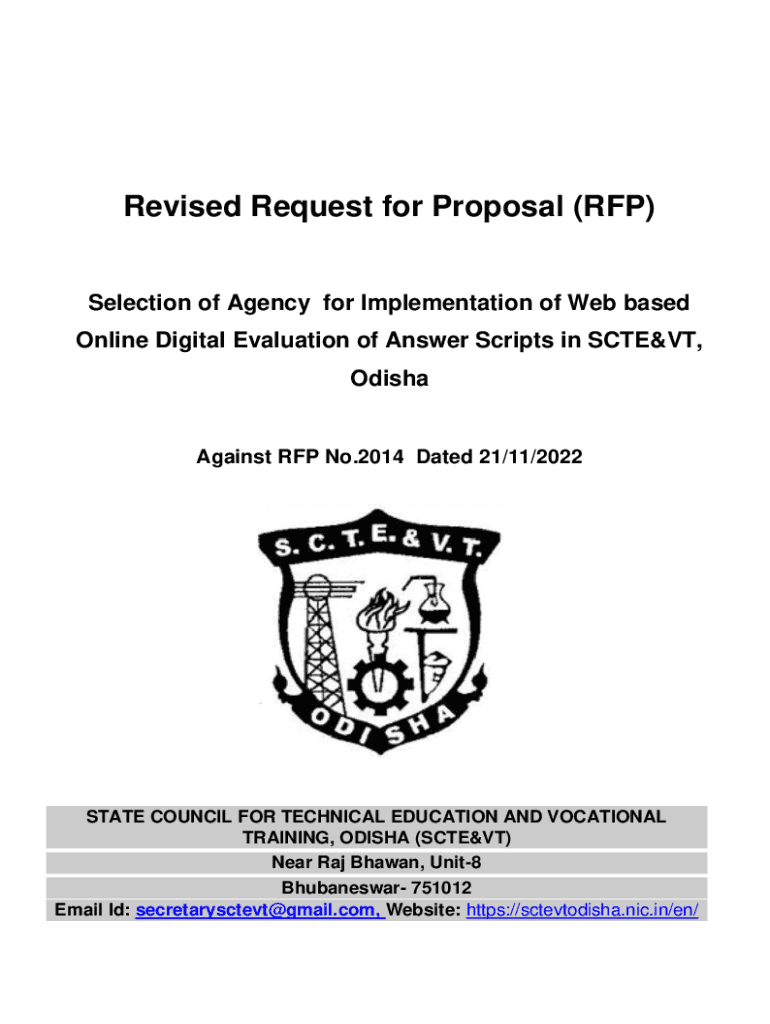 Revised Request for Proposal (RFP)

Selection of Agency for Implementation of Web based Online Digital Evaluation of Answer Scripts in SCTE&VT, Odisha

Against RFP No.2014 Dated 21/11/2022

S. C. T. E. & V. T.

ODISHA

STATE COUNCIL FOR TECHNICAL EDUCATION AND VOCATIONAL TRAINING, ODISHA (SCTE&VT)

Near Raj Bhawan, Unit-8

Bhubaneswar- 751012

Email Id: secretarysctevt@gmail.com, Website: https://sctevtodisha.nic.in/en/